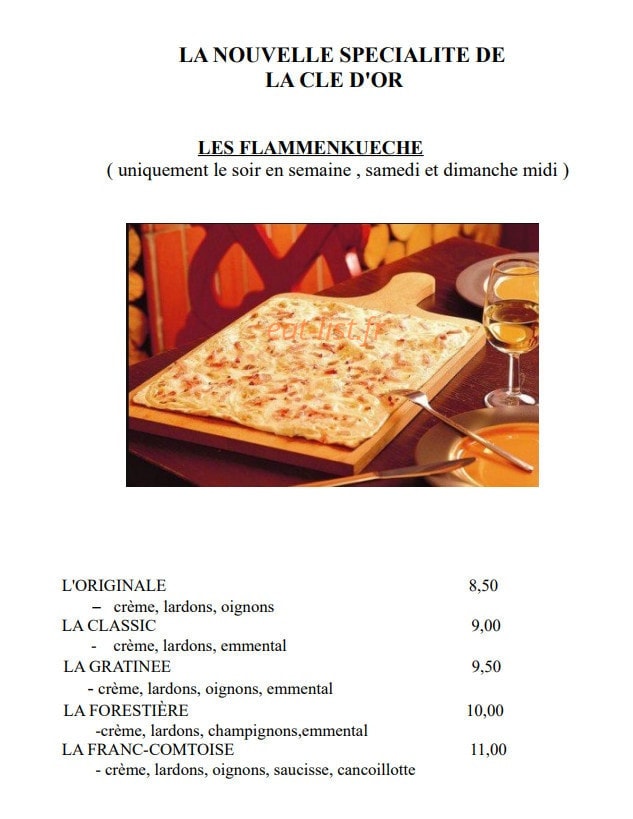 LA NOUVELLE SPECIALITE DE
LA CLE D'OR

LES FLAMMENKUECHE
( uniquement le soir en semaine , samedi et dimanche midi )

eat-list.fr

L'ORIGINALE 8,50
– crème, lardons, oignons
LA CLASSIC 9,00
- crème, lardons, emmental
LA GRATINEE 9,50
- crème, lardons, oignons, emmental
LA FORESTIÈRE 10,00
-crème, lardons, champignons,emmental
LA FRANC-COMTOISE 11,00
- crème, lardons, oignons, saucisse, cancoillotte